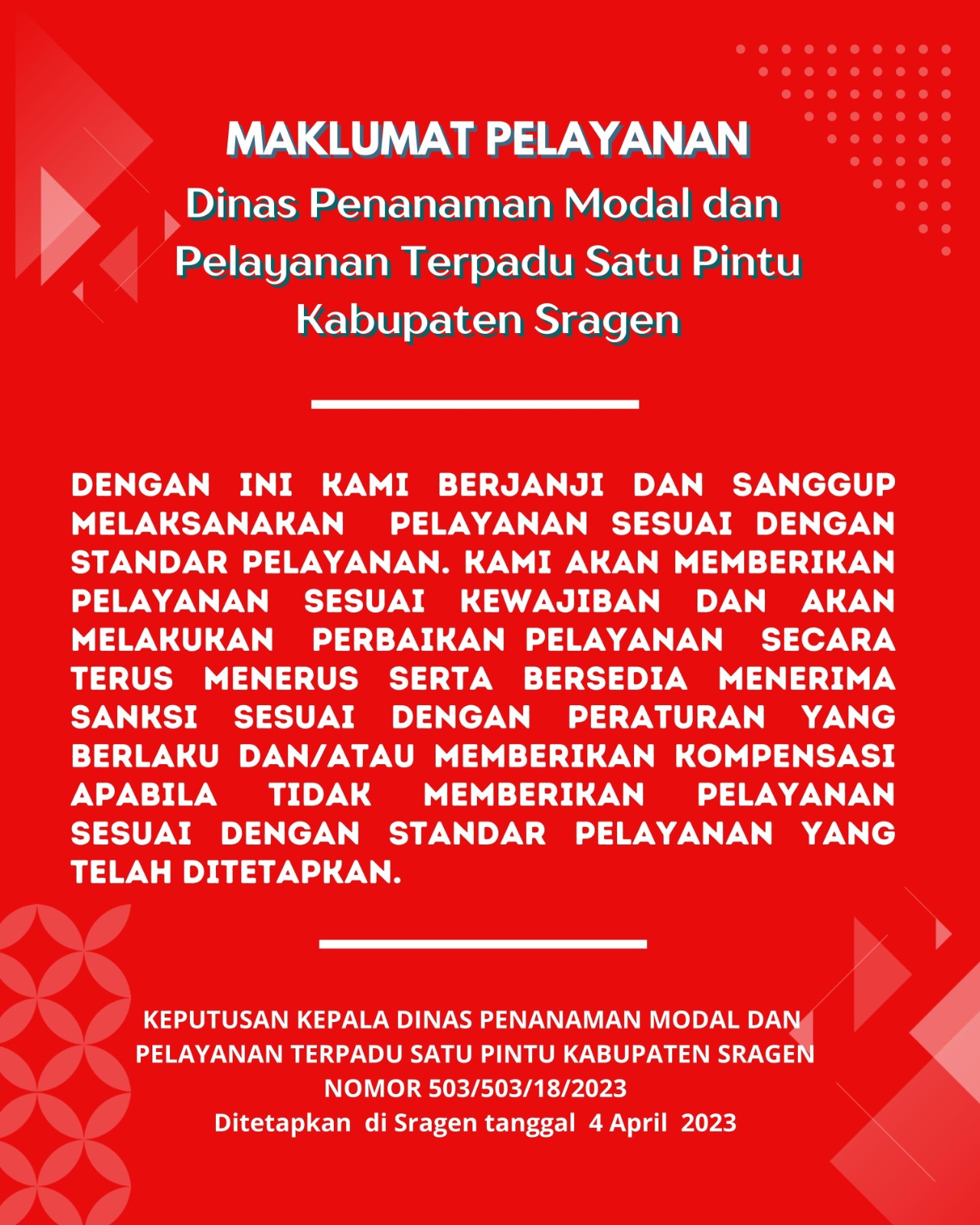 MAKLUMAT PELAYANAN

Dinas Penanaman Modal dan Pelayanan Terpadu Satu Pintu Kabupaten Sragen

DENGAN INI KAMI BERJANJI DAN SANGGUP MELAKSANAKAN PELAYANAN SESUAI DENGAN STANDAR PELAYANAN. KAMI AKAN MEMBERIKAN PELAYANAN SESUAI KEWAJIBAN DAN AKAN MELAKUKAN PERBAIKAN PELAYANAN SECARA TERUS MENERUS SERTA BERSEDIA MENERIMA SANKSI SESUAI DENGAN PERATURAN YANG BERLAKU DAN/ATAU MEMBERIKAN KOMPENSASI APABILA TIDAK MEMBERIKAN PELAYANAN SESUAI DENGAN STANDAR PELAYANAN YANG TELAH DITETAPKAN.

KEPUTUSAN KEPALA DINAS PENANAMAN MODAL DAN PELAYANAN TERPADU SATU PINTU KABUPATEN SRAGEN
NOMOR 503/503/18/2023
Ditetapkan di Sragen tanggal 4 April 2023